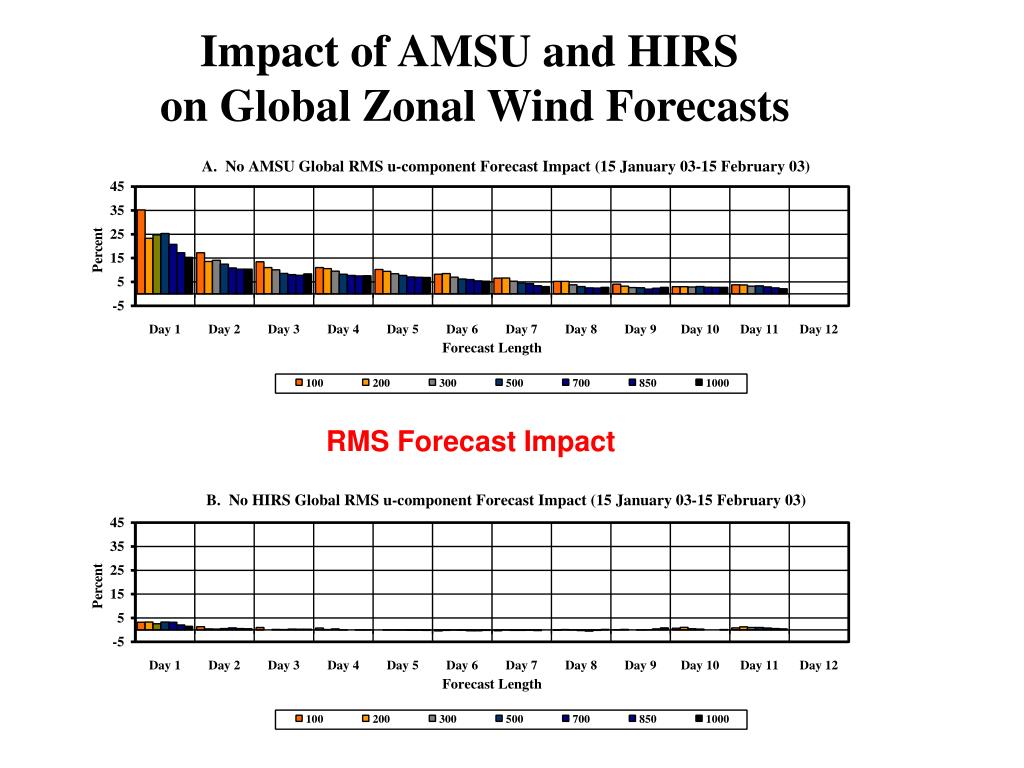 Impact of AMSU and HIRS
on Global Zonal Wind Forecasts

A. No AMSU Global RMS u-component Forecast Impact (15 January 03-15 February 03)

45
35
25
15
5
-5

Percent

Day 1 Day 2 Day 3 Day 4 Day 5 Day 6 Day 7 Day 8 Day 9 Day 10 Day 11 Day 12

Forecast Length

100 200 300 500 700 850 1000

RMS Forecast Impact

B. No HIRS Global RMS u-component Forecast Impact (15 January 03-15 February 03)

45
35
25
15
5
-5

Percent

Day 1 Day 2 Day 3 Day 4 Day 5 Day 6 Day 7 Day 8 Day 9 Day 10 Day 11 Day 12

Forecast Length

100 200 300 500 700 850 1000